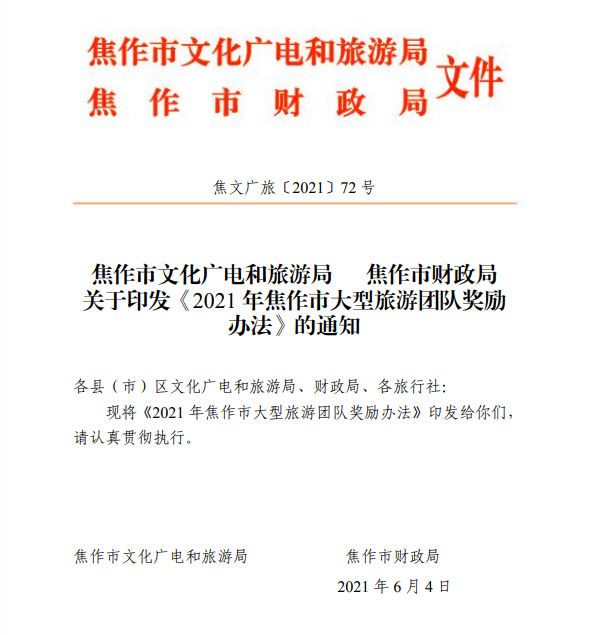 焦作市文化广电和旅游局
焦　作　市　财　政　局　文件

焦文广旅〔2021〕72 号

焦作市文化广电和旅游局　　焦作市财政局
关于印发《2021 年焦作市大型旅游团队奖励办法》的通知

各县（市）区文化广电和旅游局、财政局、各旅行社：

现将《2021 年焦作市大型旅游团队奖励办法》印发给你们，请认真贯彻执行。

焦作市文化广电和旅游局　　焦作市财政局

2021 年 6 月 4 日